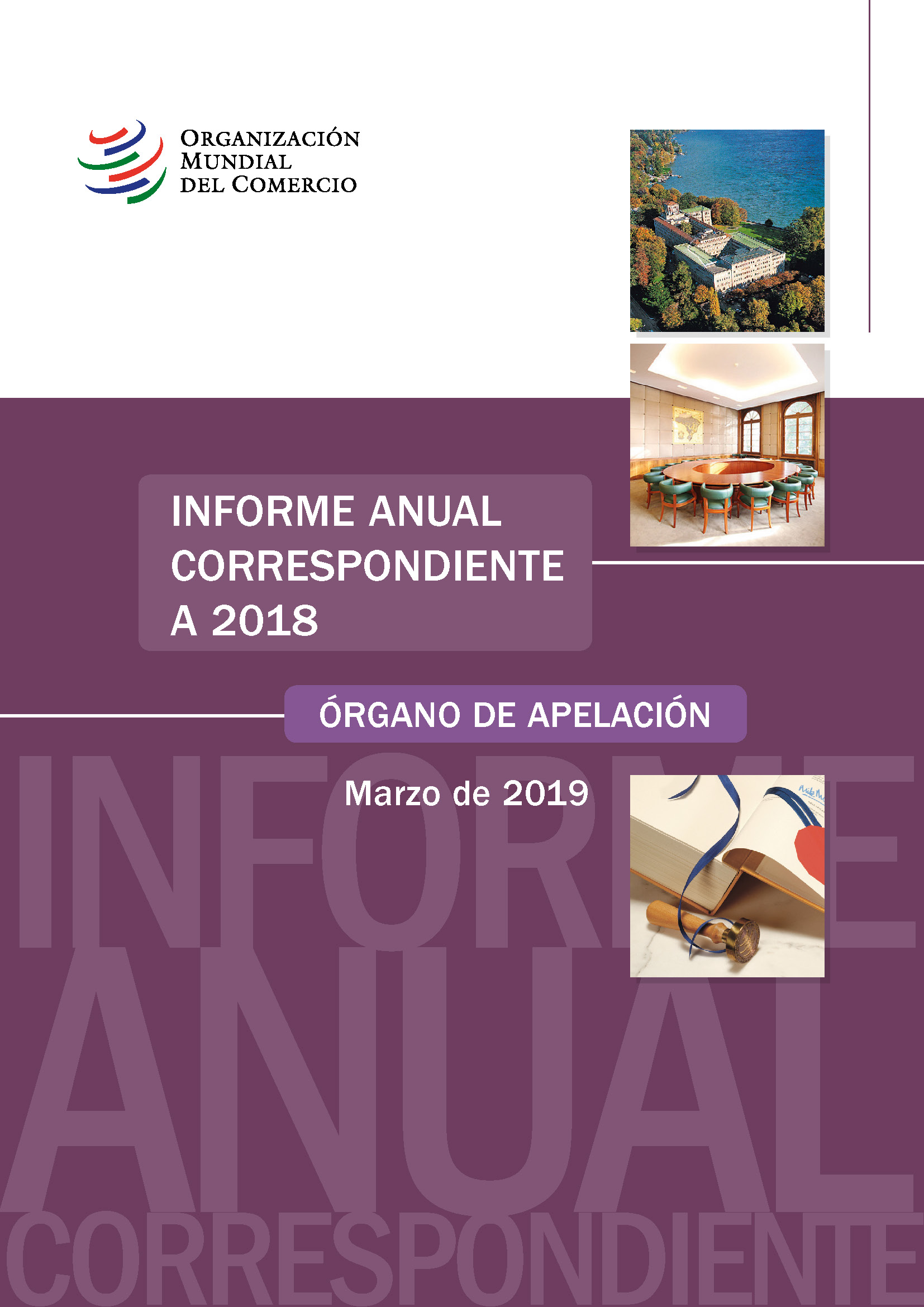 ORGANIZACIÓN
MUNDIAL
DEL COMERCIO

INFORME ANUAL CORRESPONDIENTE A 2018

ÓRGANO DE APELACIÓN

Marzo de 2019

INFORME
ANUAL
CORRESPONDIENTE